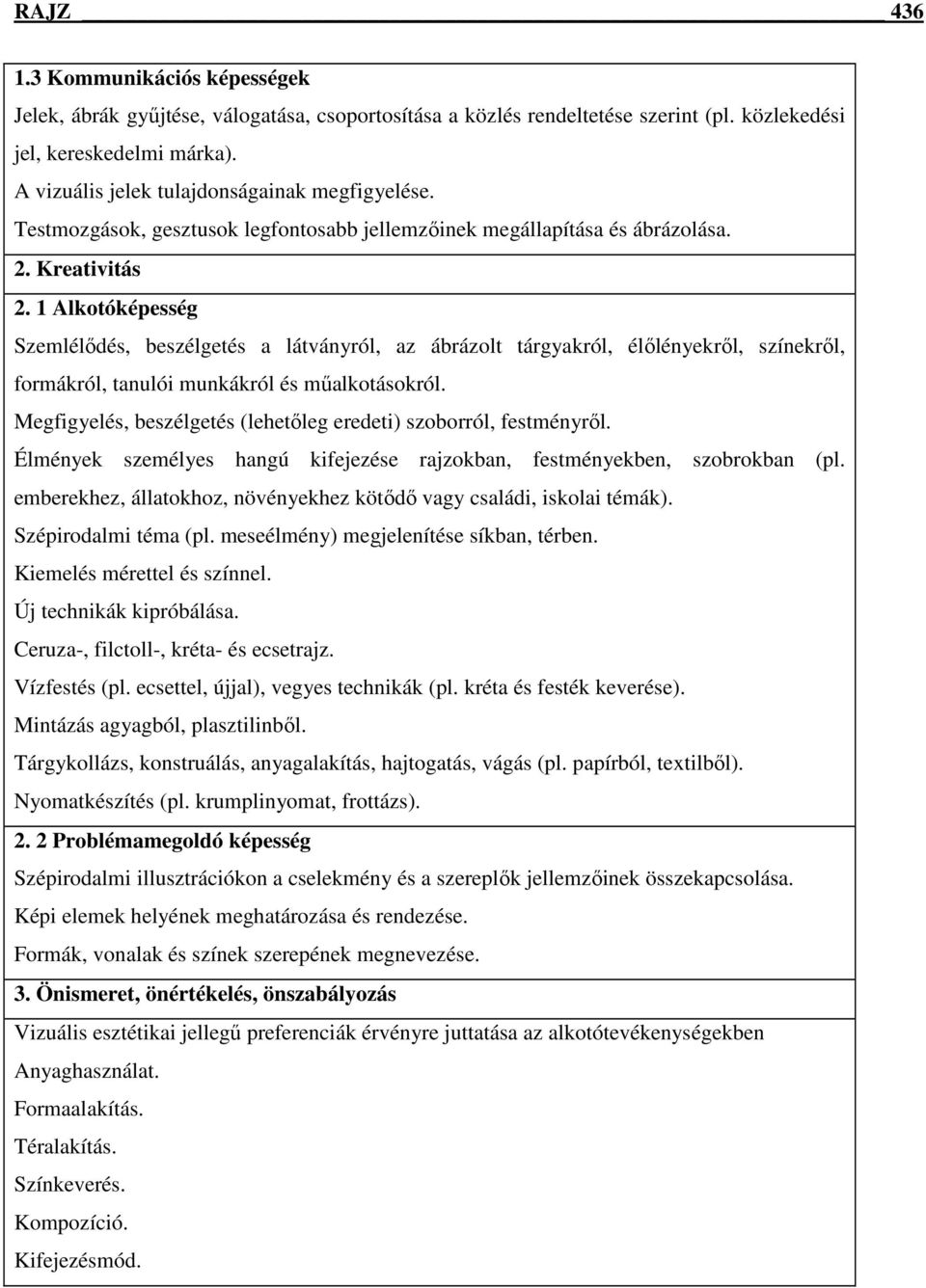 RAJZ 436

1.3 Kommunikációs képességek

Jelek, ábrák gyűjtése, válogatása, csoportosítása a közlés rendeltetése szerint (pl. közlekedési jel, kereskedelmi márka).

A vizuális jelek tulajdonságainak megfigyelése.

Testmozgások, gesztusok legfontosabb jellemzőinek megállapítása és ábrázolása.

2. Kreativitás

2. 1 Alkotóképesség

Szemlélődés, beszélgetés a látványról, az ábrázolt tárgyakról, élőlényekről, színekről, formákról, tanulói munkákról és műalkotásokról.

Megfigyelés, beszélgetés (lehetőleg eredeti) szoborról, festményről.

Élmények személyes hangú kifejezése rajzokban, festményekben, szobrokban (pl. emberekhez, állatokhoz, növényekhez kötődő vagy családi, iskolai témák).

Szépirodalmi téma (pl. meseélmény) megjelenítése síkban, térben.

Kiemelés mérettel és színnel.

Új technikák kipróbálása.

Ceruza-, filctoll-, kréta- és ecsetrajz.

Vízfestés (pl. ecsettel, újjal), vegyes technikák (pl. kréta és festék keverése).

Mintázás agyagból, plasztilinből.

Tárgykollázs, konstruálás, anyagalakítás, hajtogatás, vágás (pl. papírból, textilből).

Nyomatkészítés (pl. krumplinyomat, frottázs).

2. 2 Problémamegoldó képesség

Szépirodalmi illusztrációkon a cselekmény és a szereplők jellemzőinek összekapcsolása.

Képi elemek helyének meghatározása és rendezése.

Formák, vonalak és színek szerepének megnevezése.

3. Önismeret, önértékelés, önszabályozás

Vizuális esztétikai jellegű preferenciák érvényre juttatása az alkotótevékenységekben

Anyaghasználat.

Formaalakítás.

Téralakítás.

Színkeverés.

Kompozíció.

Kifejezésmód.